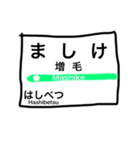 ましけ
増毛
Mashike
はしべつ
Hashibetsu